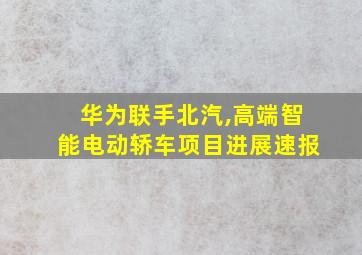 华为联手北汽,高端智能电动轿车项目进展速报